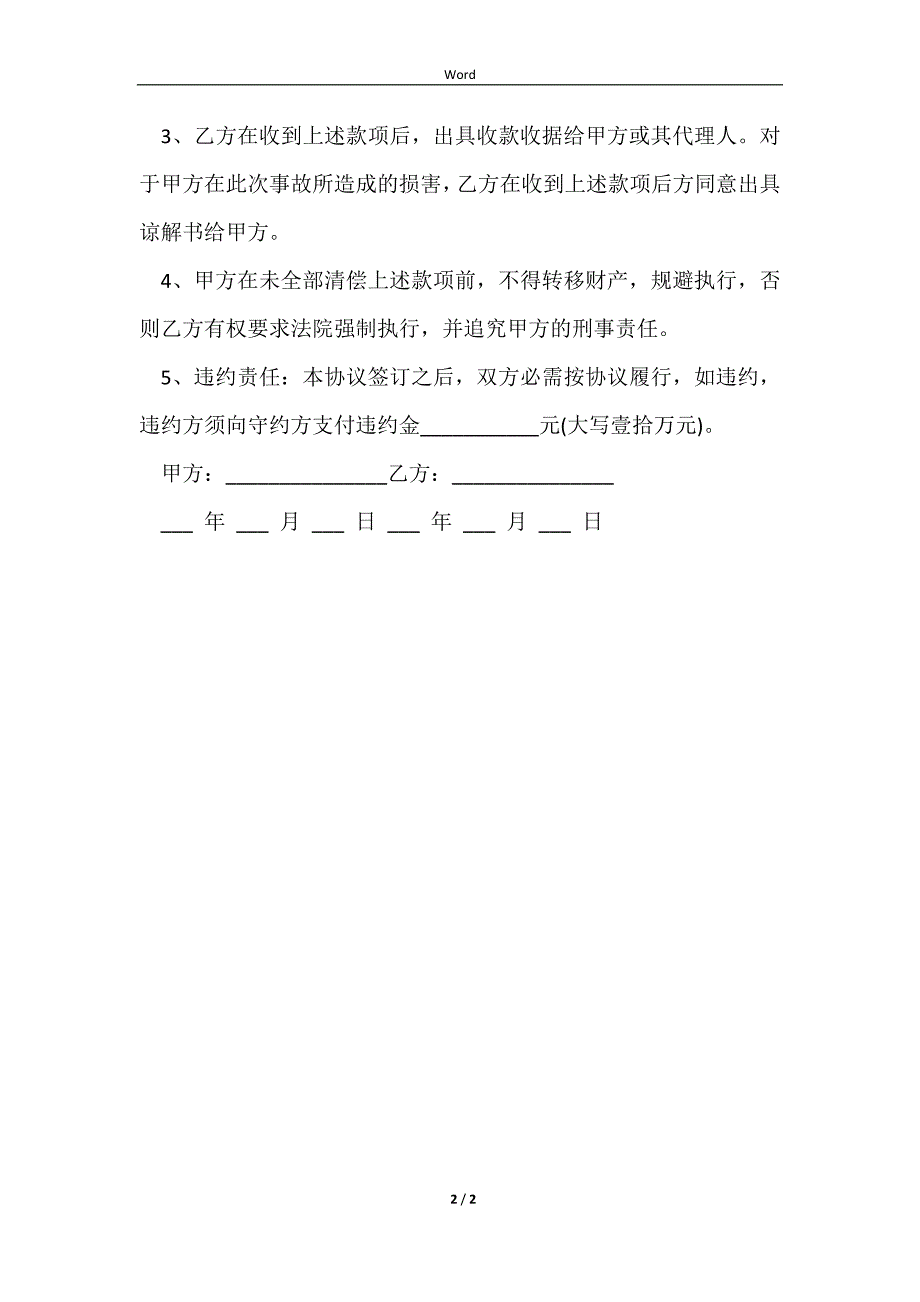 Word

3、乙方在收到上述款项后，出具收款收据给甲方或其代理人。对于甲方在此次事故所造成的损害，乙方在收到上述款项后方同意出具谅解书给甲方。

4、甲方在未全部清偿上述款项前，不得转移财产，规避执行，否则乙方有权要求法院强制执行，并追究甲方的刑事责任。

5、违约责任：本协议签订之后，双方必需按协议履行，如违约，违约方须向守约方支付违约金___________元(大写壹拾万元)。

甲方：_______________乙方：_______________

___ 年 ___ 月 ___ 日 ___ 年 ___ 月 ___ 日

2 / 2